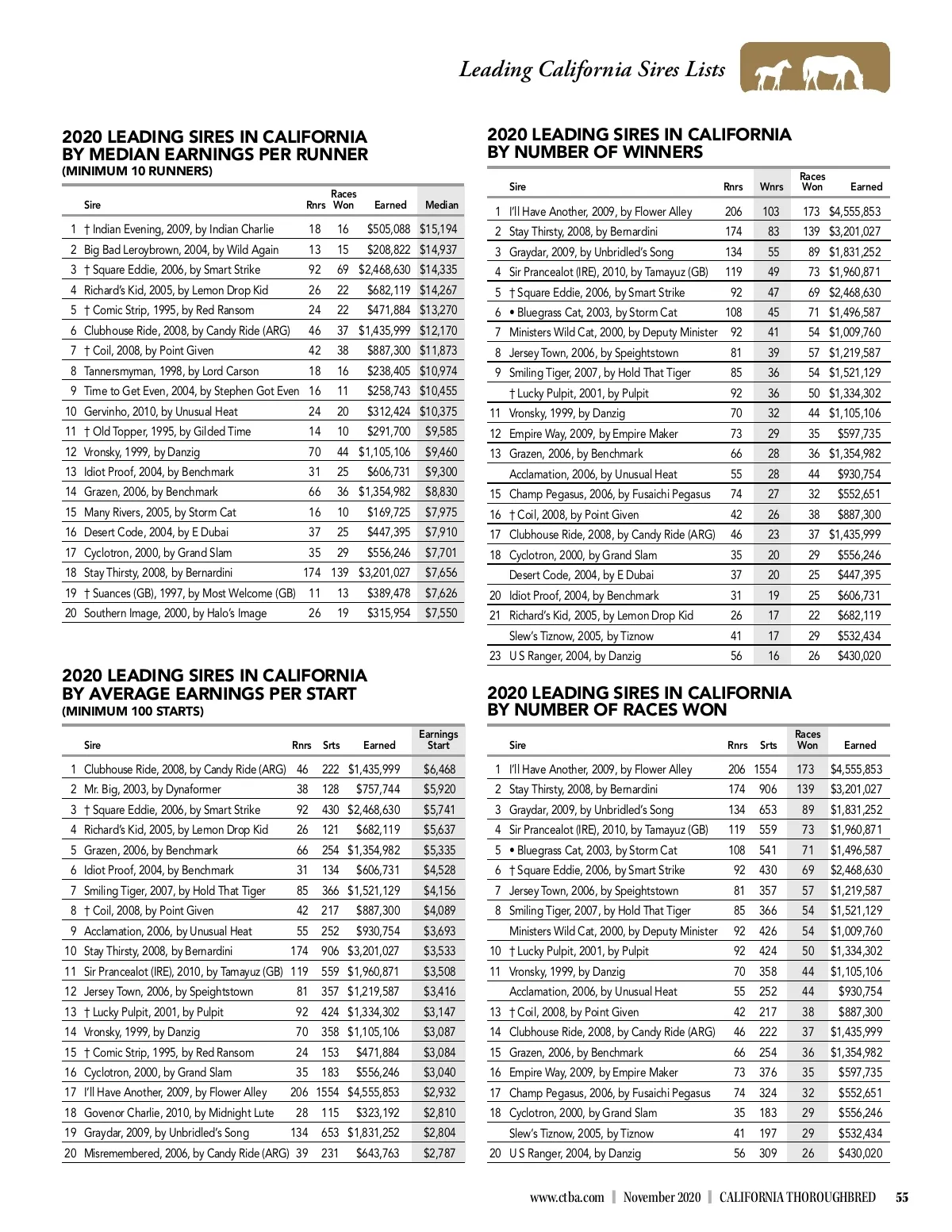 Leading California Sires Lists

2020 LEADING SIRES IN CALIFORNIA BY MEDIAN EARNINGS PER RUNNER
(MINIMUM 10 RUNNERS)

| | Sire | Rnrs | Races Won | Earned | Median |
|---|---|---|---|---|---|
| 1 | † Indian Evening, 2009, by Indian Charlie | 18 | 16 | $505,088 | $15,194 |
| 2 | Big Bad Leroybrown, 2004, by Wild Again | 13 | 15 | $208,822 | $14,937 |
| 3 | † Square Eddie, 2006, by Smart Strike | 92 | 69 | $2,468,630 | $14,335 |
| 4 | Richard's Kid, 2005, by Lemon Drop Kid | 26 | 22 | $682,119 | $14,267 |
| 5 | † Comic Strip, 1995, by Red Ransom | 24 | 22 | $471,884 | $13,270 |
| 6 | Clubhouse Ride, 2008, by Candy Ride (ARG) | 46 | 37 | $1,435,999 | $12,170 |
| 7 | † Coil, 2008, by Point Given | 42 | 38 | $887,300 | $11,873 |
| 8 | Tannersmyman, 1998, by Lord Carson | 18 | 16 | $238,405 | $10,974 |
| 9 | Time to Get Even, 2004, by Stephen Got Even | 16 | 11 | $258,743 | $10,455 |
| 10 | Gervinho, 2010, by Unusual Heat | 24 | 20 | $312,424 | $10,375 |
| 11 | † Old Topper, 1995, by Gilded Time | 14 | 10 | $291,700 | $9,585 |
| 12 | Vronsky, 1999, by Danzig | 70 | 44 | $1,105,106 | $9,460 |
| 13 | Idiot Proof, 2004, by Benchmark | 31 | 25 | $606,731 | $9,300 |
| 14 | Grazen, 2006, by Benchmark | 66 | 36 | $1,354,982 | $8,830 |
| 15 | Many Rivers, 2005, by Storm Cat | 16 | 10 | $169,725 | $7,975 |
| 16 | Desert Code, 2004, by E Dubai | 37 | 25 | $447,395 | $7,910 |
| 17 | Cyclotron, 2000, by Grand Slam | 35 | 29 | $556,246 | $7,701 |
| 18 | Stay Thirsty, 2008, by Bernardini | 174 | 139 | $3,201,027 | $7,656 |
| 19 | † Suances (GB), 1997, by Most Welcome (GB) | 11 | 13 | $389,478 | $7,626 |
| 20 | Southern Image, 2000, by Halo's Image | 26 | 19 | $315,954 | $7,550 |

2020 LEADING SIRES IN CALIFORNIA BY AVERAGE EARNINGS PER START
(MINIMUM 100 STARTS)

| | Sire | Rnrs | Srts | Earned | Earnings Start |
|---|---|---|---|---|---|
| 1 | Clubhouse Ride, 2008, by Candy Ride (ARG) | 46 | 222 | $1,435,999 | $6,468 |
| 2 | Mr. Big, 2003, by Dynaformer | 38 | 128 | $757,744 | $5,920 |
| 3 | † Square Eddie, 2006, by Smart Strike | 92 | 430 | $2,468,630 | $5,741 |
| 4 | Richard's Kid, 2005, by Lemon Drop Kid | 26 | 121 | $682,119 | $5,637 |
| 5 | Grazen, 2006, by Benchmark | 66 | 254 | $1,354,982 | $5,335 |
| 6 | Idiot Proof, 2004, by Benchmark | 31 | 134 | $606,731 | $4,528 |
| 7 | Smiling Tiger, 2007, by Hold That Tiger | 85 | 366 | $1,521,129 | $4,156 |
| 8 | † Coil, 2008, by Point Given | 42 | 217 | $887,300 | $4,089 |
| 9 | Acclamation, 2006, by Unusual Heat | 55 | 252 | $930,754 | $3,693 |
| 10 | Stay Thirsty, 2008, by Bernardini | 174 | 906 | $3,201,027 | $3,533 |
| 11 | Sir Prancealot (IRE), 2010, by Tamayuz (GB) | 119 | 559 | $1,960,871 | $3,508 |
| 12 | Jersey Town, 2006, by Speightstown | 81 | 357 | $1,219,587 | $3,416 |
| 13 | † Lucky Pulpit, 2001, by Pulpit | 92 | 424 | $1,334,302 | $3,147 |
| 14 | Vronsky, 1999, by Danzig | 70 | 358 | $1,105,106 | $3,087 |
| 15 | † Comic Strip, 1995, by Red Ransom | 24 | 153 | $471,884 | $3,084 |
| 16 | Cyclotron, 2000, by Grand Slam | 35 | 183 | $556,246 | $3,040 |
| 17 | I'll Have Another, 2009, by Flower Alley | 206 | 1554 | $4,555,853 | $2,932 |
| 18 | Govenor Charlie, 2010, by Midnight Lute | 28 | 115 | $323,192 | $2,810 |
| 19 | Graydar, 2009, by Unbridled's Song | 134 | 653 | $1,831,252 | $2,804 |
| 20 | Misremembered, 2006, by Candy Ride (ARG) | 39 | 231 | $643,763 | $2,787 |

2020 LEADING SIRES IN CALIFORNIA BY NUMBER OF WINNERS

| | Sire | Rnrs | Wnrs | Races Won | Earned |
|---|---|---|---|---|---|
| 1 | I'll Have Another, 2009, by Flower Alley | 206 | 103 | 173 | $4,555,853 |
| 2 | Stay Thirsty, 2008, by Bernardini | 174 | 83 | 139 | $3,201,027 |
| 3 | Graydar, 2009, by Unbridled's Song | 134 | 55 | 89 | $1,831,252 |
| 4 | Sir Prancealot (IRE), 2010, by Tamayuz (GB) | 119 | 49 | 73 | $1,960,871 |
| 5 | † Square Eddie, 2006, by Smart Strike | 92 | 47 | 69 | $2,468,630 |
| 6 | • Bluegrass Cat, 2003, by Storm Cat | 108 | 45 | 71 | $1,496,587 |
| 7 | Ministers Wild Cat, 2000, by Deputy Minister | 92 | 41 | 54 | $1,009,760 |
| 8 | Jersey Town, 2006, by Speightstown | 81 | 39 | 57 | $1,219,587 |
| 9 | Smiling Tiger, 2007, by Hold That Tiger | 85 | 36 | 54 | $1,521,129 |
| | † Lucky Pulpit, 2001, by Pulpit | 92 | 36 | 50 | $1,334,302 |
| 11 | Vronsky, 1999, by Danzig | 70 | 32 | 44 | $1,105,106 |
| 12 | Empire Way, 2009, by Empire Maker | 73 | 29 | 35 | $597,735 |
| 13 | Grazen, 2006, by Benchmark | 66 | 28 | 36 | $1,354,982 |
| | Acclamation, 2006, by Unusual Heat | 55 | 28 | 44 | $930,754 |
| 15 | Champ Pegasus, 2006, by Fusaichi Pegasus | 74 | 27 | 32 | $552,651 |
| 16 | † Coil, 2008, by Point Given | 42 | 26 | 38 | $887,300 |
| 17 | Clubhouse Ride, 2008, by Candy Ride (ARG) | 46 | 23 | 37 | $1,435,999 |
| 18 | Cyclotron, 2000, by Grand Slam | 35 | 20 | 29 | $556,246 |
| | Desert Code, 2004, by E Dubai | 37 | 20 | 25 | $447,395 |
| 20 | Idiot Proof, 2004, by Benchmark | 31 | 19 | 25 | $606,731 |
| 21 | Richard's Kid, 2005, by Lemon Drop Kid | 26 | 17 | 22 | $682,119 |
| | Slew's Tiznow, 2005, by Tiznow | 41 | 17 | 29 | $532,434 |
| 23 | U S Ranger, 2004, by Danzig | 56 | 16 | 26 | $430,020 |

2020 LEADING SIRES IN CALIFORNIA BY NUMBER OF RACES WON

| | Sire | Rnrs | Srts | Races Won | Earned |
|---|---|---|---|---|---|
| 1 | I'll Have Another, 2009, by Flower Alley | 206 | 1554 | 173 | $4,555,853 |
| 2 | Stay Thirsty, 2008, by Bernardini | 174 | 906 | 139 | $3,201,027 |
| 3 | Graydar, 2009, by Unbridled's Song | 134 | 653 | 89 | $1,831,252 |
| 4 | Sir Prancealot (IRE), 2010, by Tamayuz (GB) | 119 | 559 | 73 | $1,960,871 |
| 5 | • Bluegrass Cat, 2003, by Storm Cat | 108 | 541 | 71 | $1,496,587 |
| 6 | † Square Eddie, 2006, by Smart Strike | 92 | 430 | 69 | $2,468,630 |
| 7 | Jersey Town, 2006, by Speightstown | 81 | 357 | 57 | $1,219,587 |
| 8 | Smiling Tiger, 2007, by Hold That Tiger | 85 | 366 | 54 | $1,521,129 |
| | Ministers Wild Cat, 2000, by Deputy Minister | 92 | 426 | 54 | $1,009,760 |
| 10 | † Lucky Pulpit, 2001, by Pulpit | 92 | 424 | 50 | $1,334,302 |
| 11 | Vronsky, 1999, by Danzig | 70 | 358 | 44 | $1,105,106 |
| | Acclamation, 2006, by Unusual Heat | 55 | 252 | 44 | $930,754 |
| 13 | † Coil, 2008, by Point Given | 42 | 217 | 38 | $887,300 |
| 14 | Clubhouse Ride, 2008, by Candy Ride (ARG) | 46 | 222 | 37 | $1,435,999 |
| 15 | Grazen, 2006, by Benchmark | 66 | 254 | 36 | $1,354,982 |
| 16 | Empire Way, 2009, by Empire Maker | 73 | 376 | 35 | $597,735 |
| 17 | Champ Pegasus, 2006, by Fusaichi Pegasus | 74 | 324 | 32 | $552,651 |
| 18 | Cyclotron, 2000, by Grand Slam | 35 | 183 | 29 | $556,246 |
| | Slew's Tiznow, 2005, by Tiznow | 41 | 197 | 29 | $532,434 |
| 20 | U S Ranger, 2004, by Danzig | 56 | 309 | 26 | $430,020 |

www.ctba.com | November 2020 | CALIFORNIA THOROUGHBRED 55